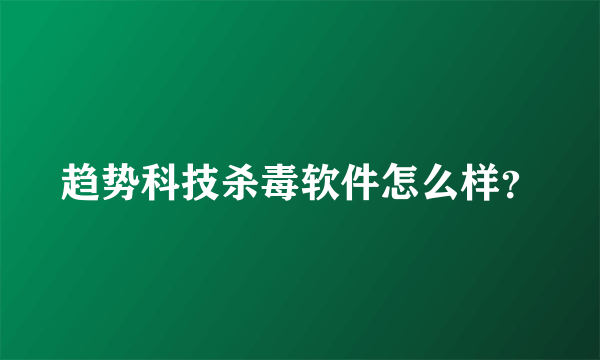 趋势科技杀毒软件怎么样?